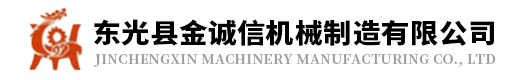 东光县金诚信机械制造有限公司
JINCHENGXIN MACHINERY MANUFACTURING CO., LTD